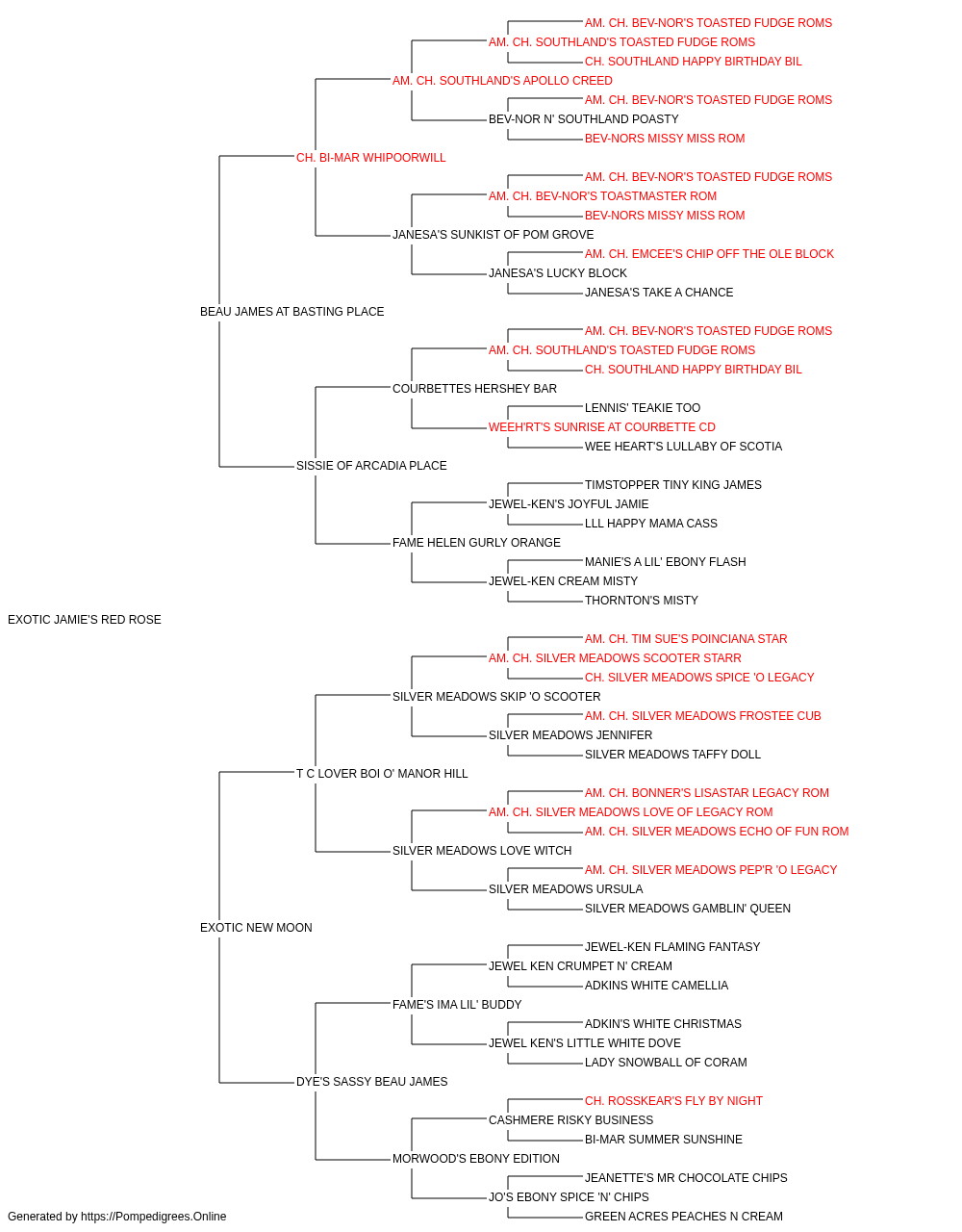 AM. CH. BEV-NOR'S TOASTED FUDGE ROMS
AM. CH. SOUTHLAND'S TOASTED FUDGE ROMS
CH. SOUTHLAND HAPPY BIRTHDAY BIL
AM. CH. SOUTHLAND'S APOLLO CREED
AM. CH. BEV-NOR'S TOASTED FUDGE ROMS
BEV-NOR N' SOUTHLAND POASTY
BEV-NORS MISSY MISS ROM
CH. BI-MAR WHIPOORWILL
AM. CH. BEV-NOR'S TOASTED FUDGE ROMS
AM. CH. BEV-NOR'S TOASTMASTER ROM
BEV-NORS MISSY MISS ROM
JANESA'S SUNKIST OF POM GROVE
AM. CH. EMCEE'S CHIP OFF THE OLE BLOCK
JANESA'S LUCKY BLOCK
JANESA'S TAKE A CHANCE
BEAU JAMES AT BASTING PLACE
AM. CH. BEV-NOR'S TOASTED FUDGE ROMS
AM. CH. SOUTHLAND'S TOASTED FUDGE ROMS
CH. SOUTHLAND HAPPY BIRTHDAY BIL
COURBETTES HERSHEY BAR
LENNIS' TEAKIE TOO
WEEH'RT'S SUNRISE AT COURBETTE CD
WEE HEART'S LULLABY OF SCOTIA
SISSIE OF ARCADIA PLACE
TIMSTOPPER TINY KING JAMES
JEWEL-KEN'S JOYFUL JAMIE
LLL HAPPY MAMA CASS
FAME HELEN GURLY ORANGE
MANIE'S A LIL' EBONY FLASH
JEWEL-KEN CREAM MISTY
THORNTON'S MISTY
EXOTIC JAMIE'S RED ROSE
AM. CH. TIM SUE'S POINCIANA STAR
AM. CH. SILVER MEADOWS SCOOTER STARR
CH. SILVER MEADOWS SPICE 'O LEGACY
SILVER MEADOWS SKIP 'O SCOOTER
AM. CH. SILVER MEADOWS FROSTEE CUB
SILVER MEADOWS JENNIFER
SILVER MEADOWS TAFFY DOLL
T C LOVER BOI O' MANOR HILL
AM. CH. BONNER'S LISASTAR LEGACY ROM
AM. CH. SILVER MEADOWS LOVE OF LEGACY ROM
AM. CH. SILVER MEADOWS ECHO OF FUN ROM
SILVER MEADOWS LOVE WITCH
AM. CH. SILVER MEADOWS PEP'R 'O LEGACY
SILVER MEADOWS URSULA
SILVER MEADOWS GAMBLIN' QUEEN
EXOTIC NEW MOON
JEWEL-KEN FLAMING FANTASY
JEWEL KEN CRUMPET N' CREAM
ADKINS WHITE CAMELLIA
FAME'S IMA LIL' BUDDY
ADKIN'S WHITE CHRISTMAS
JEWEL KEN'S LITTLE WHITE DOVE
LADY SNOWBALL OF CORAM
DYE'S SASSY BEAU JAMES
CH. ROSSKEAR'S FLY BY NIGHT
CASHMERE RISKY BUSINESS
BI-MAR SUMMER SUNSHINE
MORWOOD'S EBONY EDITION
JEANETTE'S MR CHOCOLATE CHIPS
JO'S EBONY SPICE 'N' CHIPS
GREEN ACRES PEACHES N CREAM
Generated by https://Pompedigrees.Online